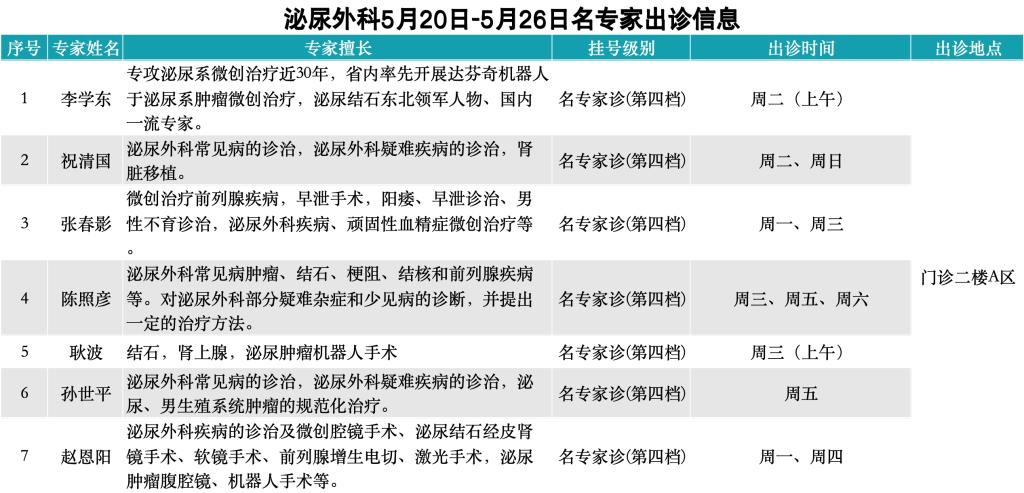 泌尿外科5月20日-5月26日名专家出诊信息

| 序号 | 专家姓名 | 专家擅长 | 挂号级别 | 出诊时间 | 出诊地点 |
|---|---|---|---|---|---|
| 1 | 李学东 | 专攻泌尿系微创治疗近30年，省内率先开展达芬奇机器人于泌尿系肿瘤微创治疗，泌尿结石东北领军人物、国内一流专家。 | 名专家诊(第四档) | 周二（上午） | 门诊二楼A区 |
| 2 | 祝清国 | 泌尿外科常见病的诊治，泌尿外科疑难疾病的诊治，肾脏移植。 | 名专家诊(第四档) | 周二、周日 | |
| 3 | 张春影 | 微创治疗前列腺疾病，早泄手术，阳痿、早泄诊治、男性不育诊治，泌尿外科疾病、顽固性血精症微创治疗等。 | 名专家诊(第四档) | 周一、周三 | |
| 4 | 陈照彦 | 泌尿外科常见病肿瘤、结石、梗阻、结核和前列腺疾病等。对泌尿外科部分疑难杂症和少见病的诊断，并提出一定的治疗方法。 | 名专家诊(第四档) | 周三、周五、周六 | |
| 5 | 耿波 | 结石，肾上腺，泌尿肿瘤机器人手术 | 名专家诊(第四档) | 周三（上午） | |
| 6 | 孙世平 | 泌尿外科常见病的诊治，泌尿外科疑难疾病的诊治，泌尿、男生殖系统肿瘤的规范化治疗。 | 名专家诊(第四档) | 周五 | |
| 7 | 赵恩阳 | 泌尿外科疾病的诊治及微创腔镜手术、泌尿结石经皮肾镜手术、软镜手术、前列腺增生电切、激光手术，泌尿肿瘤腹腔镜、机器人手术等。 | 名专家诊(第四档) | 周一、周四 | |